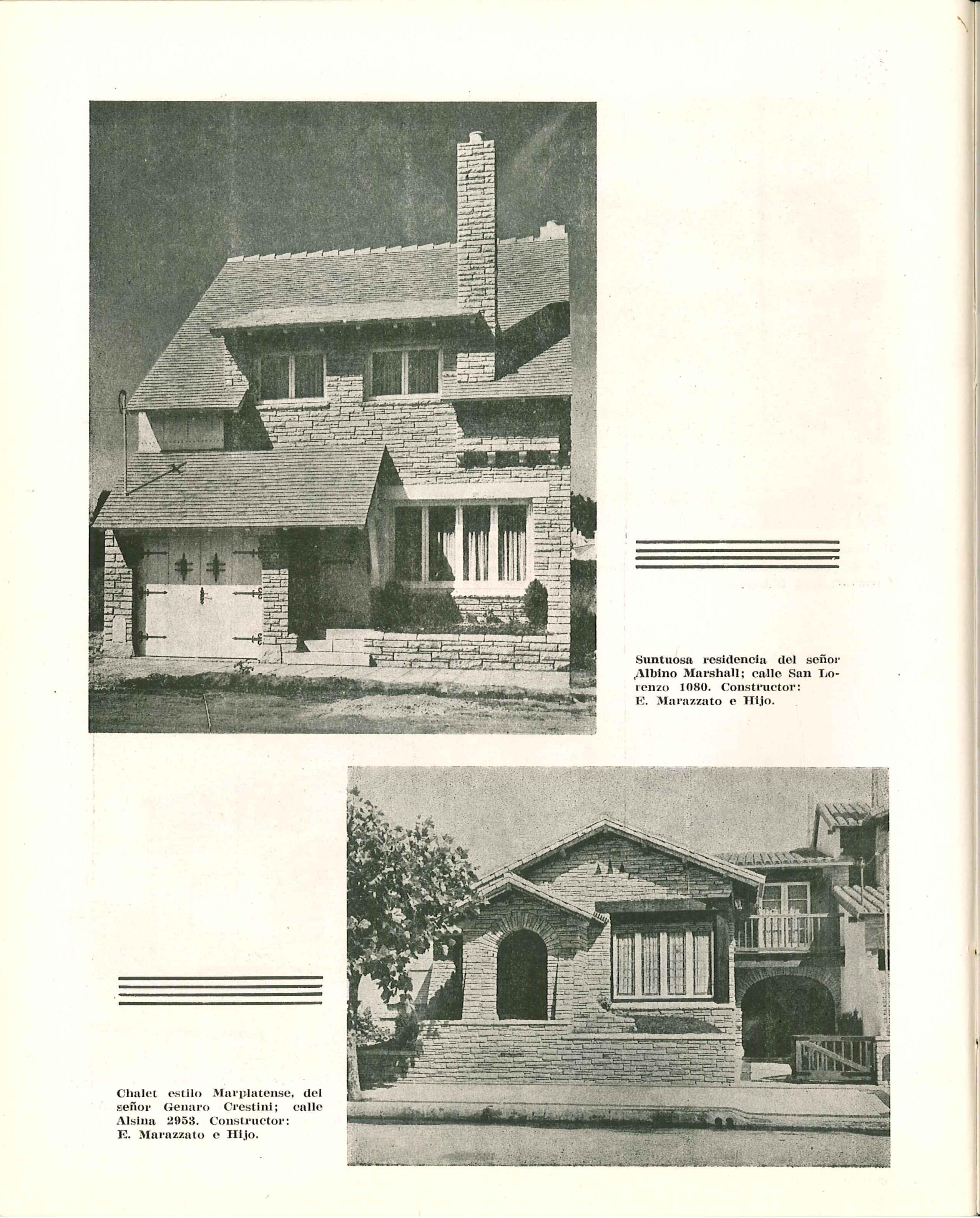 Suntuosa residencia del señor Albino Marshall; calle San Lorenzo 1080. Constructor: E. Marazzato e Hijo.

Chalet estilo Marplatense, del señor Genaro Crestini; calle Alsina 2953. Constructor: E. Marazzato e Hijo.